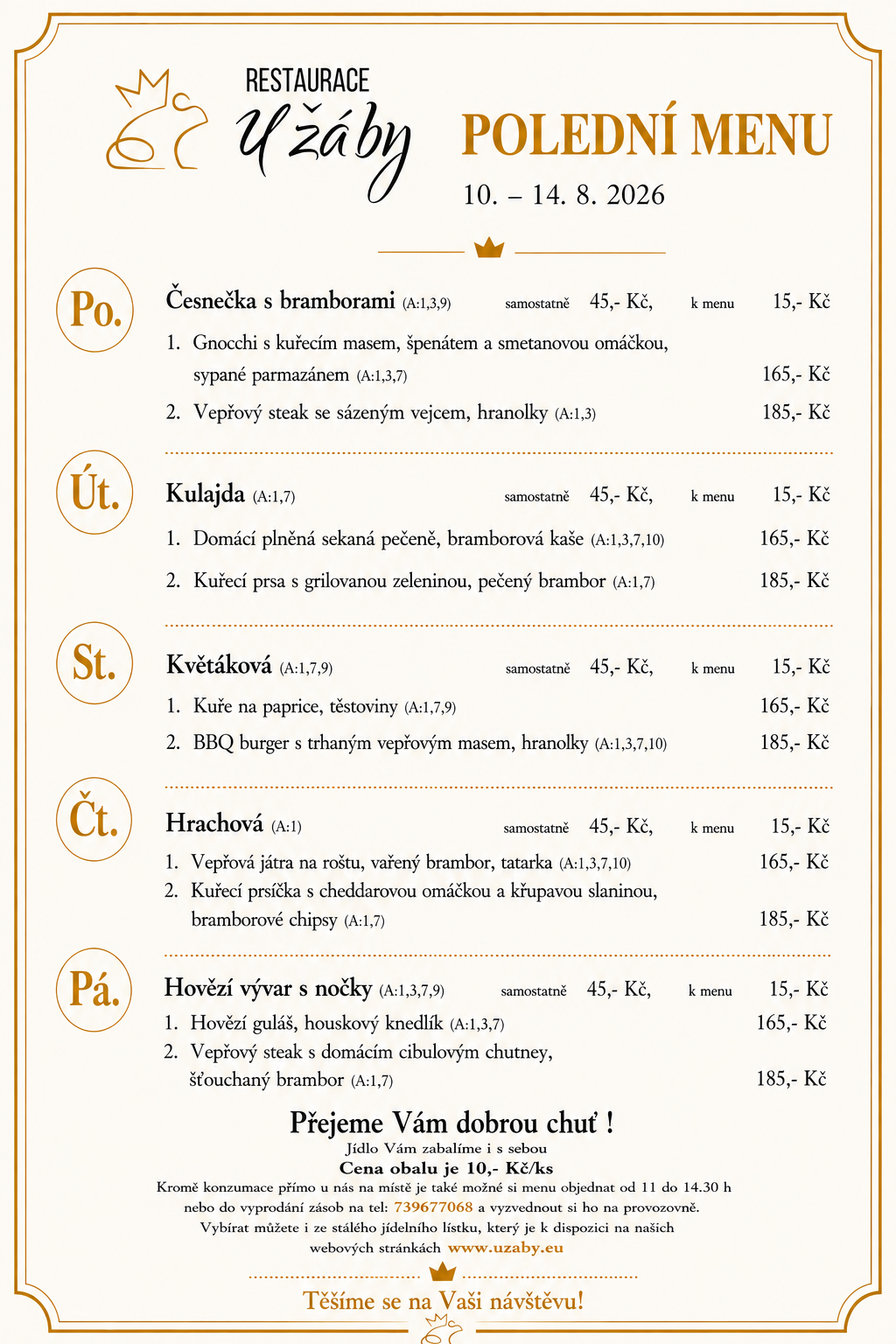 RESTAURACE
U žáby

POLEDNÍ MENU
10. – 14. 8. 2026

Po.
Česnečka s bramborami (A:1,3,9) samostatně 45,- Kč, k menu 15,- Kč
1. Gnocchi s kuřecím masem, špenátem a smetanovou omáčkou, sypané parmazánem (A:1,3,7) 165,- Kč
2. Vepřový steak se sázeným vejcem, hranolky (A:1,3) 185,- Kč

Út.
Kulajda (A:1,7) samostatně 45,- Kč, k menu 15,- Kč
1. Domácí plněná sekaná pečeně, bramborová kaše (A:1,3,7,10) 165,- Kč
2. Kuřecí prsa s grilovanou zeleninou, pečený brambor (A:1,7) 185,- Kč

St.
Květáková (A:1,7,9) samostatně 45,- Kč, k menu 15,- Kč
1. Kuře na paprice, těstoviny (A:1,7,9) 165,- Kč
2. BBQ burger s trhaným vepřovým masem, hranolky (A:1,3,7,10) 185,- Kč

Čt.
Hrachová (A:1) samostatně 45,- Kč, k menu 15,- Kč
1. Vepřová játra na roštu, vařený brambor, tatarka (A:1,3,7,10) 165,- Kč
2. Kuřecí prsíčka s cheddarovou omáčkou a křupavou slaninou, bramborové chipsy (A:1,7) 185,- Kč

Pá.
Hovězí vývar s nočky (A:1,3,7,9) samostatně 45,- Kč, k menu 15,- Kč
1. Hovězí guláš, houskový knedlík (A:1,3,7) 165,- Kč
2. Vepřový steak s domácím cibulovým chutney, šťouchaný brambor (A:1,7) 185,- Kč

Přejeme Vám dobrou chuť !
Jídlo Vám zabalíme i s sebou
Cena obalu je 10,- Kč/ks
Kromě konzumace přímo u nás na místě je také možné si menu objednat od 11 do 14.30 h nebo do vyprodání zásob na tel: 739677068 a vyzvednout si ho na provozovně.
Vybírat můžete i ze stálého jídelního lístku, který je k dispozici na našich webových stránkách www.uzaby.eu

Těšíme se na Vaši návštěvu!